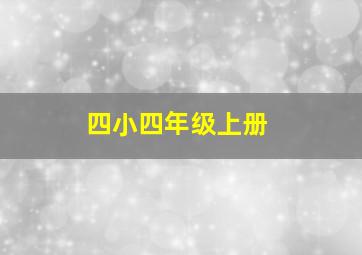 四小四年级上册